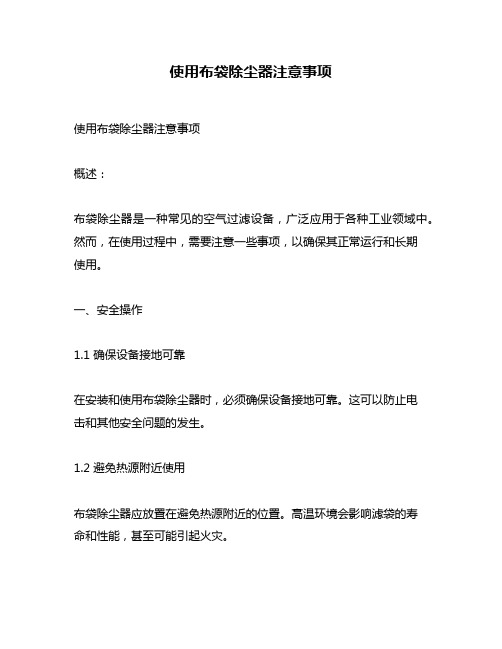 使用布袋除尘器注意事项

使用布袋除尘器注意事项

概述：

布袋除尘器是一种常见的空气过滤设备，广泛应用于各种工业领域中。然而，在使用过程中，需要注意一些事项，以确保其正常运行和长期使用。

一、安全操作

1.1 确保设备接地可靠

在安装和使用布袋除尘器时，必须确保设备接地可靠。这可以防止电击和其他安全问题的发生。

1.2 避免热源附近使用

布袋除尘器应放置在避免热源附近的位置。高温环境会影响滤袋的寿命和性能，甚至可能引起火灾。